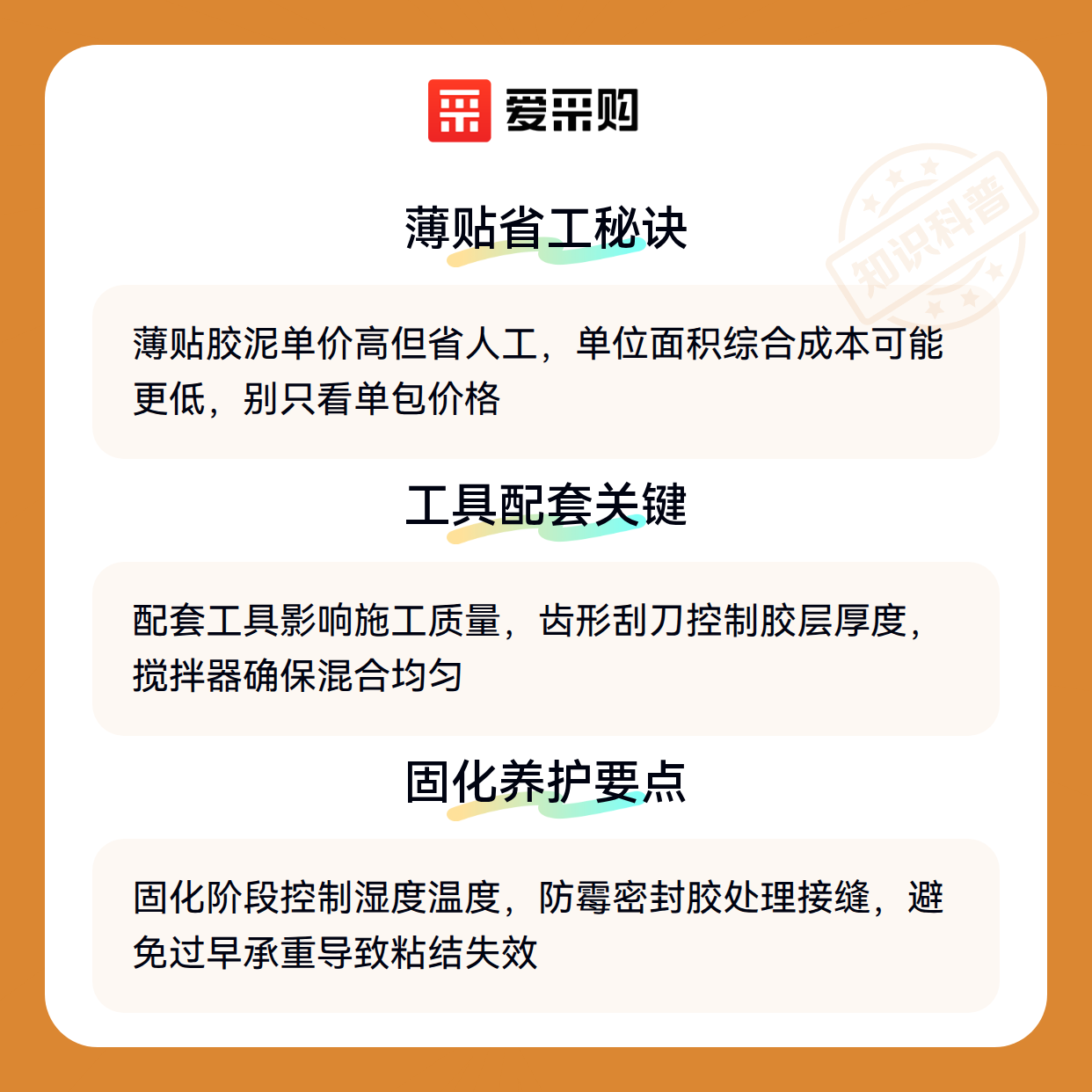 爱采购

薄贴省工秘诀

薄贴胶泥单价高但省人工，单位面积综合成本可能更低，别只看单包价格

工具配套关键

配套工具影响施工质量，齿形刮刀控制胶层厚度，搅拌器确保混合均匀

固化养护要点

固化阶段控制湿度温度，防霉密封胶处理接缝，避免过早承重导致粘结失效

知识科普